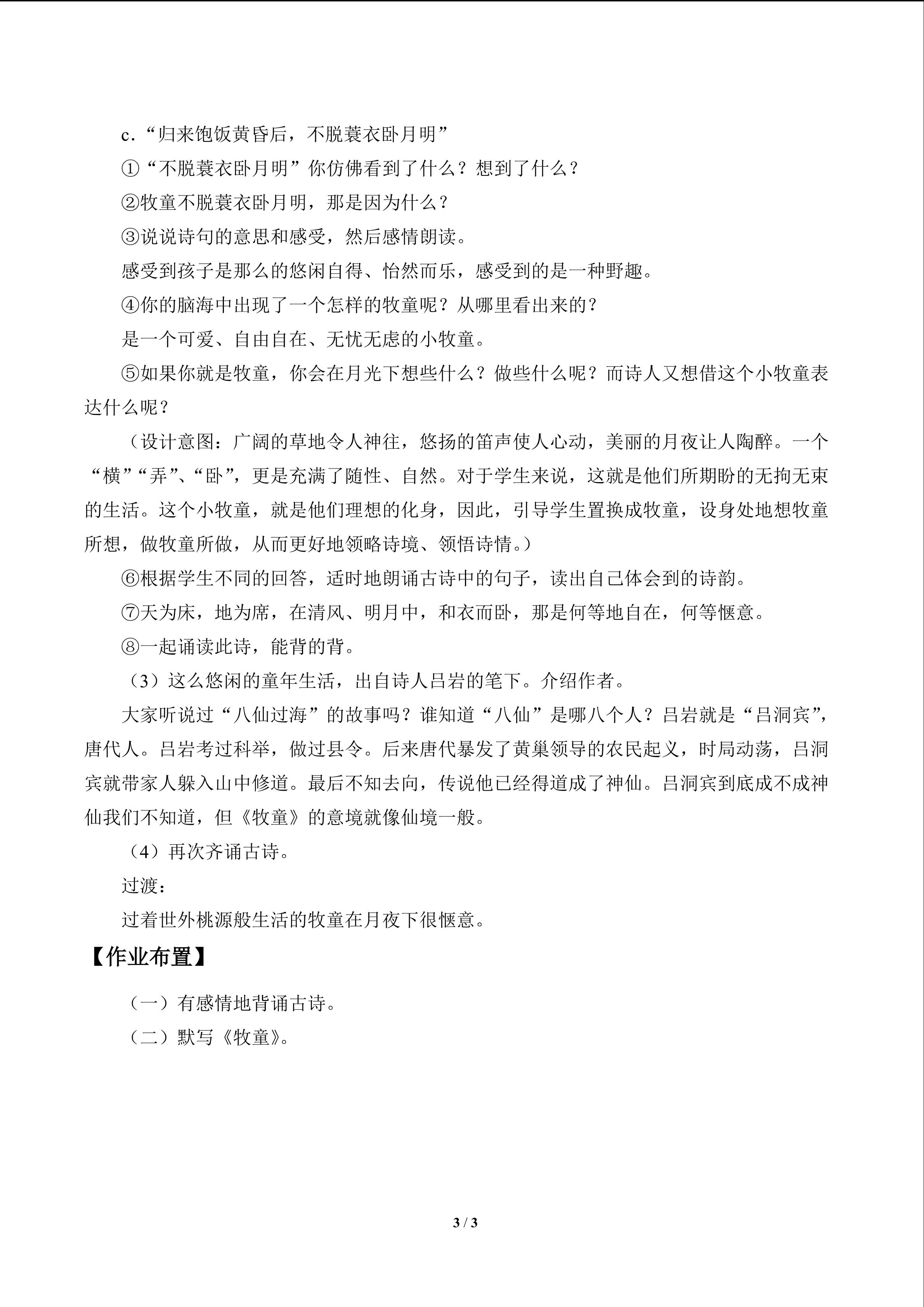 c.“归来饱饭黄昏后，不脱蓑衣卧月明”

①“不脱蓑衣卧月明”你仿佛看到了什么？想到了什么？

②牧童不脱蓑衣卧月明，那是因为什么？

③说说诗句的意思和感受，然后感情朗读。

感受到孩子是那么的悠闲自得、怡然而乐，感受到的是一种野趣。

④你的脑海中出现了一个怎样的牧童呢？从哪里看出来的？

是一个可爱、自由自在、无忧无虑的小牧童。

⑤如果你就是牧童，你会在月光下想些什么？做些什么呢？而诗人又想借这个小牧童表达什么呢？

（设计意图：广阔的草地令人神往，悠扬的笛声使人心动，美丽的月夜让人陶醉。一个“横”“弄”、“卧”，更是充满了随性、自然。对于学生来说，这就是他们所期盼的无拘无束的生活。这个小牧童，就是他们理想的化身，因此，引导学生置换成牧童，设身处地想牧童所想，做牧童所做，从而更好地领略诗境、领悟诗情。）

⑥根据学生不同的回答，适时地朗诵古诗中的句子，读出自己体会到的诗韵。

⑦天为床，地为席，在清风、明月中，和衣而卧，那是何等地自在，何等惬意。

⑧一起诵读此诗，能背的背。

（3）这么悠闲的童年生活，出自诗人吕岩的笔下。介绍作者。

大家听说过“八仙过海”的故事吗？谁知道“八仙”是哪八个人？吕岩就是“吕洞宾”，唐代人。吕岩考过科举，做过县令。后来唐代暴发了黄巢领导的农民起义，时局动荡，吕洞宾就带家人躲入山中修道。最后不知去向，传说他已经得道成了神仙。吕洞宾到底成不成神仙我们不知道，但《牧童》的意境就像仙境一般。

（4）再次齐诵古诗。

过渡：

过着世外桃源般生活的牧童在月夜下很惬意。

【作业布置】

（一）有感情地背诵古诗。

（二）默写《牧童》。

3 / 3